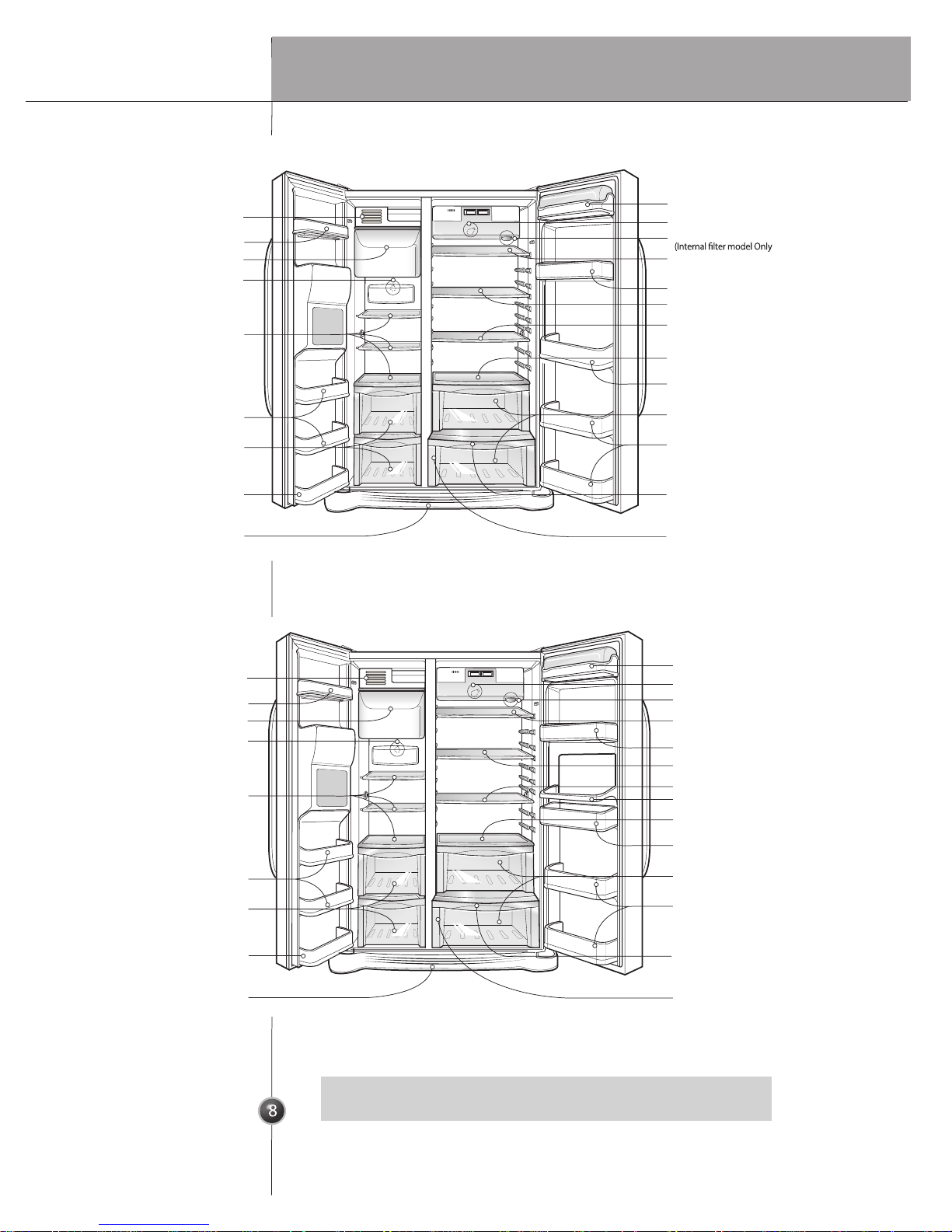 (Internal filter model Only

8